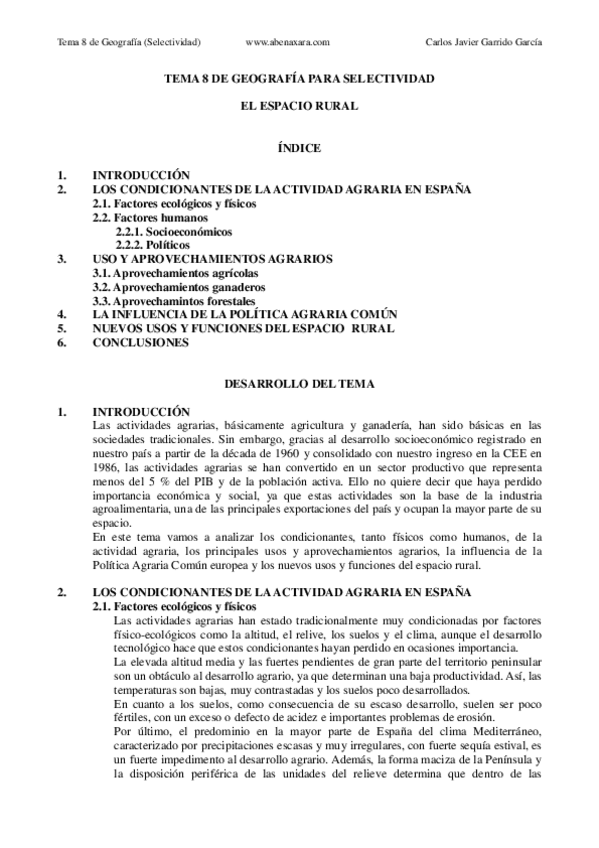 Tema 8 de Geografía (Selectividad) www.abenaxara.com Carlos Javier Garrido García

TEMA 8 DE GEOGRAFÍA PARA SELECTIVIDAD

EL ESPACIO RURAL

ÍNDICE

1. INTRODUCCIÓN
2. LOS CONDICIONANTES DE LA ACTIVIDAD AGRARIA EN ESPAÑA
2.1. Factores ecológicos y físicos
2.2. Factores humanos
2.2.1. Socioeconómicos
2.2.2. Políticos
3. USO Y APROVECHAMIENTOS AGRARIOS
3.1. Aprovechamientos agrícolas
3.2. Aprovechamientos ganaderos
3.3. Aprovechamintos forestales
4. LA INFLUENCIA DE LA POLÍTICA AGRARIA COMÚN
5. NUEVOS USOS Y FUNCIONES DEL ESPACIO RURAL
6. CONCLUSIONES

DESARROLLO DEL TEMA

1. INTRODUCCIÓN
Las actividades agrarias, básicamente agricultura y ganadería, han sido básicas en las sociedades tradicionales. Sin embargo, gracias al desarrollo socioeconómico registrado en nuestro país a partir de la década de 1960 y consolidado con nuestro ingreso en la CEE en 1986, las actividades agrarias se han convertido en un sector productivo que representa menos del 5 % del PIB y de la población activa. Ello no quiere decir que haya perdido importancia económica y social, ya que estas actividades son la base de la industria agroalimentaria, una de las principales exportaciones del país y ocupan la mayor parte de su espacio.
En este tema vamos a analizar los condicionantes, tanto físicos como humanos, de la actividad agraria, los principales usos y aprovechamientos agrarios, la influencia de la Política Agraria Común europea y los nuevos usos y funciones del espacio rural.

2. LOS CONDICIONANTES DE LA ACTIVIDAD AGRARIA EN ESPAÑA
2.1. Factores ecológicos y físicos
Las actividades agrarias han estado tradicionalmente muy condicionadas por factores físico-ecológicos como la altitud, el relive, los suelos y el clima, aunque el desarrollo tecnológico hace que estos condicionantes hayan perdido en ocasiones importancia.
La elevada altitud media y las fuertes pendientes de gran parte del territorio peninsular son un obtáculo al desarrollo agrario, ya que determinan una baja productividad. Así, las temperaturas son bajas, muy contrastadas y los suelos poco desarrollados.
En cuanto a los suelos, como consecuencia de su escaso desarrollo, suelen ser poco fértiles, con un exceso o defecto de acidez e importantes problemas de erosión.
Por último, el predominio en la mayor parte de España del clima Mediterráneo, caracterizado por precipitaciones escasas y muy irregulares, con fuerte sequía estival, es un fuerte impedimento al desarrollo agrario. Además, la forma maciza de la Península y la disposición periférica de las unidades del relieve determina que dentro de las